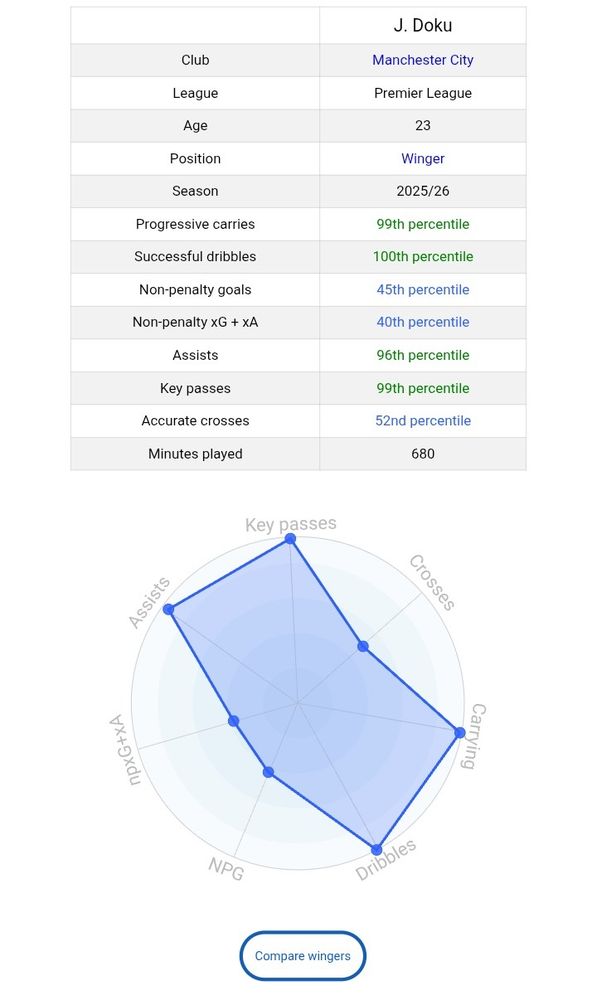 | | J. Doku |
|---|---|
| Club | Manchester City |
| League | Premier League |
| Age | 23 |
| Position | Winger |
| Season | 2025/26 |
| Progressive carries | 99th percentile |
| Successful dribbles | 100th percentile |
| Non-penalty goals | 45th percentile |
| Non-penalty xG + xA | 40th percentile |
| Assists | 96th percentile |
| Key passes | 99th percentile |
| Accurate crosses | 52nd percentile |
| Minutes played | 680 |

Key passes
Crosses
Carrying
Dribbles
NPG
npxG+xA
Assists

Compare wingers